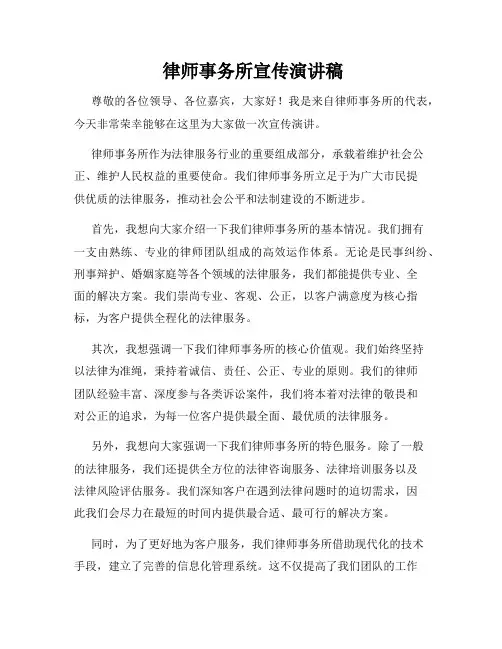 律师事务所宣传演讲稿

尊敬的各位领导、各位嘉宾，大家好！我是来自律师事务所的代表，今天非常荣幸能够在这里为大家做一次宣传演讲。

律师事务所作为法律服务行业的重要组成部分，承载着维护社会公正、维护人民权益的重要使命。我们律师事务所立足于为广大市民提供优质的法律服务，推动社会公平和法制建设的不断进步。

首先，我想向大家介绍一下我们律师事务所的基本情况。我们拥有一支由熟练、专业的律师团队组成的高效运作体系。无论是民事纠纷、刑事辩护、婚姻家庭等各个领域的法律服务，我们都能提供专业、全面的解决方案。我们崇尚专业、客观、公正，以客户满意度为核心指标，为客户提供全程化的法律服务。

其次，我想强调一下我们律师事务所的核心价值观。我们始终坚持以法律为准绳，秉持着诚信、责任、公正、专业的原则。我们的律师团队经验丰富、深度参与各类诉讼案件，我们将本着对法律的敬畏和对公正的追求，为每一位客户提供最全面、最优质的法律服务。

另外，我想向大家强调一下我们律师事务所的特色服务。除了一般的法律服务，我们还提供全方位的法律咨询服务、法律培训服务以及法律风险评估服务。我们深知客户在遇到法律问题时的迫切需求，因此我们会尽力在最短的时间内提供最合适、最可行的解决方案。

同时，为了更好地为客户服务，我们律师事务所借助现代化的技术手段，建立了完善的信息化管理系统。这不仅提高了我们团队的工作